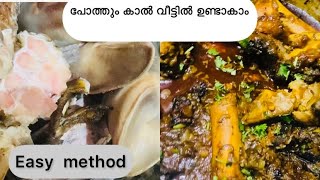 പോത്തും കാൽ വീട്ടിൽ ഉണ്ടാകാം

Easy method